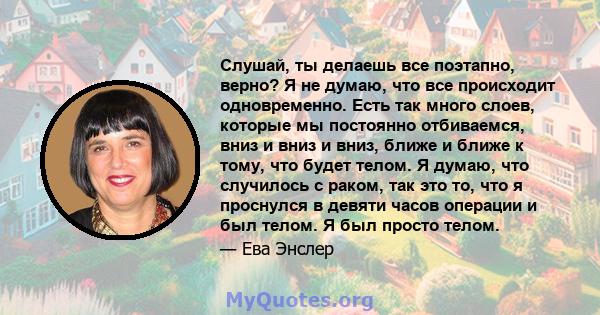 Слушай, ты делаешь все поэтапно, верно? Я не думаю, что все происходит одновременно. Есть так много слоев, которые мы постоянно отбиваемся, вниз и вниз и вниз, ближе и ближе к тому, что будет телом. Я думаю, что случилось с раком, так это то, что я проснулся в девяти часов операции и был телом. Я был просто телом.

— Ева Энслер

MyQuotes.org